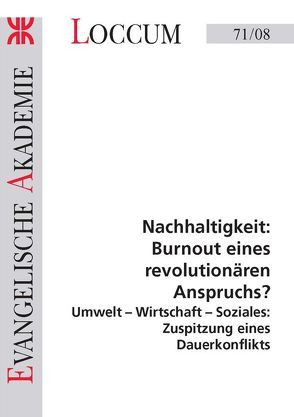 EVANGELISCHE AKADEMIE

LOCCUM

71/08

Nachhaltigkeit: Burnout eines revolutionären Anspruchs?

Umwelt – Wirtschaft – Soziales: Zuspitzung eines Dauerkonflikts